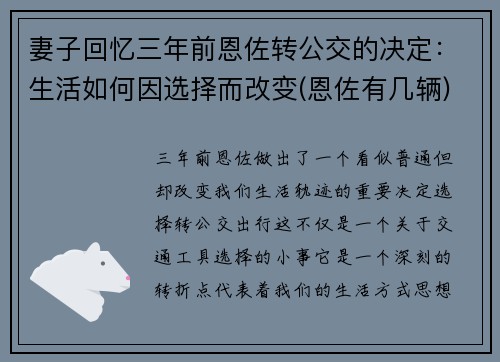 妻子回忆三年前恩佐转公交的决定：生活如何因选择而改变(恩佐有几辆)

三年前恩佐做出了一个看似普通但却改变我们生活轨迹的重要决定选择转公交出行这不仅是一个关于交通工具选择的小事它是一个深刻的转折点代表着我们的生活方式思想